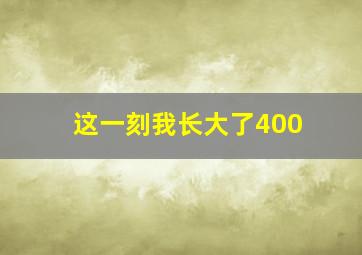 这一刻我长大了400